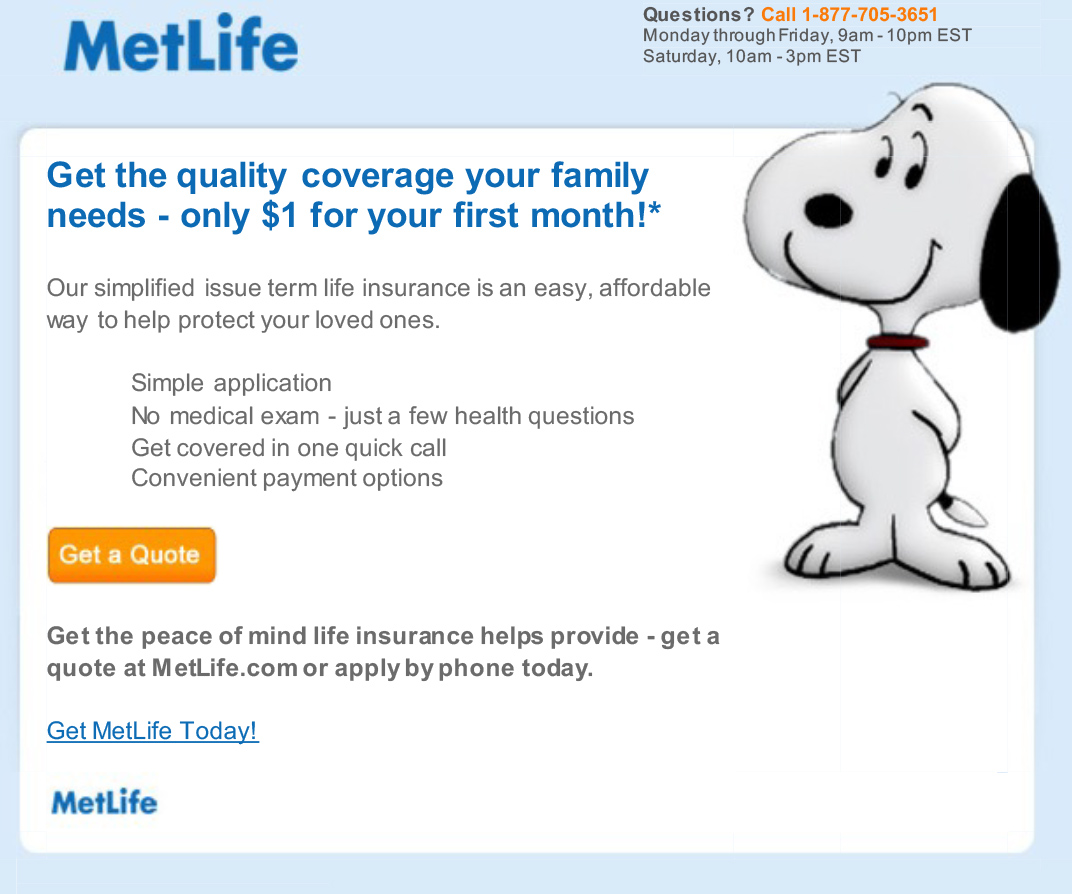 MetLife

Questions? Call 1-877-705-3651
Monday through Friday, 9am - 10pm EST
Saturday, 10am - 3pm EST

Get the quality coverage your family needs - only $1 for your first month!*

Our simplified issue term life insurance is an easy, affordable way to help protect your loved ones.

Simple application
No medical exam - just a few health questions
Get covered in one quick call
Convenient payment options

Get a Quote

Get the peace of mind life insurance helps provide - get a quote at MetLife.com or apply by phone today.

Get MetLife Today!

MetLife